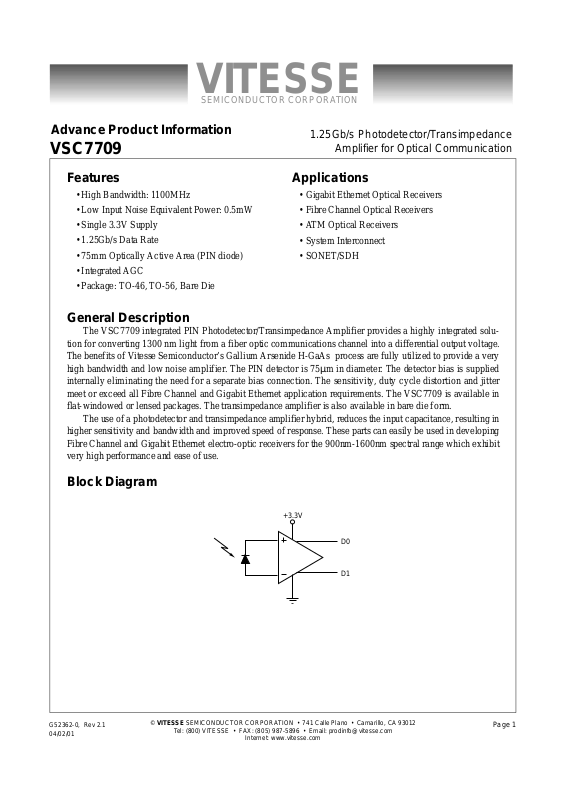 VITESSE
SEMICONDUCTOR CORPORATION

Advance Product Information
VSC7709

1.25Gb/s Photodetector/Transimpedance Amplifier for Optical Communication

Features
• High Bandwidth: 1100MHz
• Low Input Noise Equivalent Power: 0.5mW
• Single 3.3V Supply
• 1.25Gb/s Data Rate
• 75mm Optically Active Area (PIN diode)
• Integrated AGC
• Package: TO-46, TO-56, Bare Die

Applications
• Gigabit Ethernet Optical Receivers
• Fibre Channel Optical Receivers
• ATM Optical Receivers
• System Interconnect
• SONET/SDH

General Description
The VSC7709 integrated PIN Photodetector/Transimpedance Amplifier provides a highly integrated solution for converting 1300 nm light from a fiber optic communications channel into a differential output voltage. The benefits of Vitesse Semiconductor's Gallium Arsenide H-GaAs process are fully utilized to provide a very high bandwidth and low noise amplifier. The PIN detector is 75μm in diameter. The detector bias is supplied internally eliminating the need for a separate bias connection. The sensitivity, duty cycle distortion and jitter meet or exceed all Fibre Channel and Gigabit Ethernet application requirements. The VSC7709 is available in flat-windowed or lensed packages. The transimpedance amplifier is also available in bare die form.

The use of a photodetector and transimpedance amplifier hybrid, reduces the input capacitance, resulting in higher sensitivity and bandwidth and improved speed of response. These parts can easily be used in developing Fibre Channel and Gigabit Ethernet electro-optic receivers for the 900nm-1600nm spectral range which exhibit very high performance and ease of use.

Block Diagram

+3.3V
+
−
D0
D1

G52362-0, Rev 2.1
04/02/01

© VITESSE SEMICONDUCTOR CORPORATION • 741 Calle Plano • Camarillo, CA 93012
Tel: (800) VITESSE • FAX: (805) 987-5896 • Email: prodinfo@vitesse.com
Internet: www.vitesse.com

Page 1